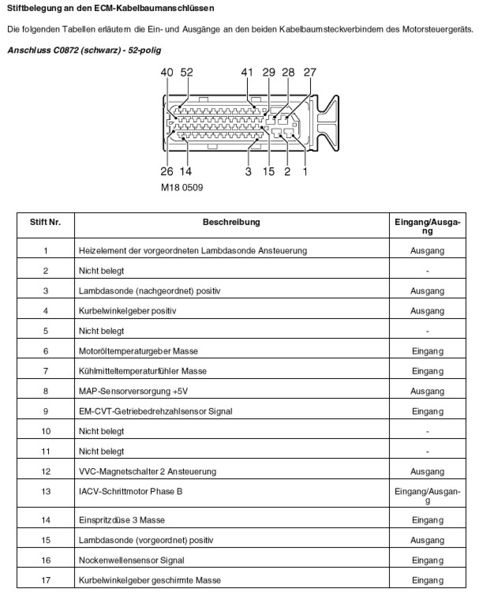 Stiftbelegung an den ECM-Kabelbaumanschlüssen

Die folgenden Tabellen erläutern die Ein- und Ausgänge an den beiden Kabelbaumsteckverbindern des Motorsteuergeräts.

Anschluss C0872 (schwarz) - 52-polig

40 52 41 29 28 27

26 14 3 15 2 1

M18 0509

| Stift Nr. | Beschreibung | Eingang/Ausgang |
|---|---|---|
| 1 | Heizelement der vorgeordneten Lambdasonde Ansteuerung | Ausgang |
| 2 | Nicht belegt | - |
| 3 | Lambdasonde (nachgeordnet) positiv | Ausgang |
| 4 | Kurbelwinkelgeber positiv | Ausgang |
| 5 | Nicht belegt | - |
| 6 | Motoröltemperaturgeber Masse | Eingang |
| 7 | Kühlmitteltemperaturfühler Masse | Eingang |
| 8 | MAP-Sensorversorgung +5V | Ausgang |
| 9 | EM-CVT-Getriebedrehzahlsensor Signal | Eingang |
| 10 | Nicht belegt | - |
| 11 | Nicht belegt | - |
| 12 | VVC-Magnetschalter 2 Ansteuerung | Ausgang |
| 13 | IACV-Schrittmotor Phase B | Eingang/Ausgang |
| 14 | Einspritzdüse 3 Masse | Eingang |
| 15 | Lambdasonde (vorgeordnet) positiv | Ausgang |
| 16 | Nockenwellensensor Signal | Eingang |
| 17 | Kurbelwinkelgeber geschirmte Masse | Eingang |